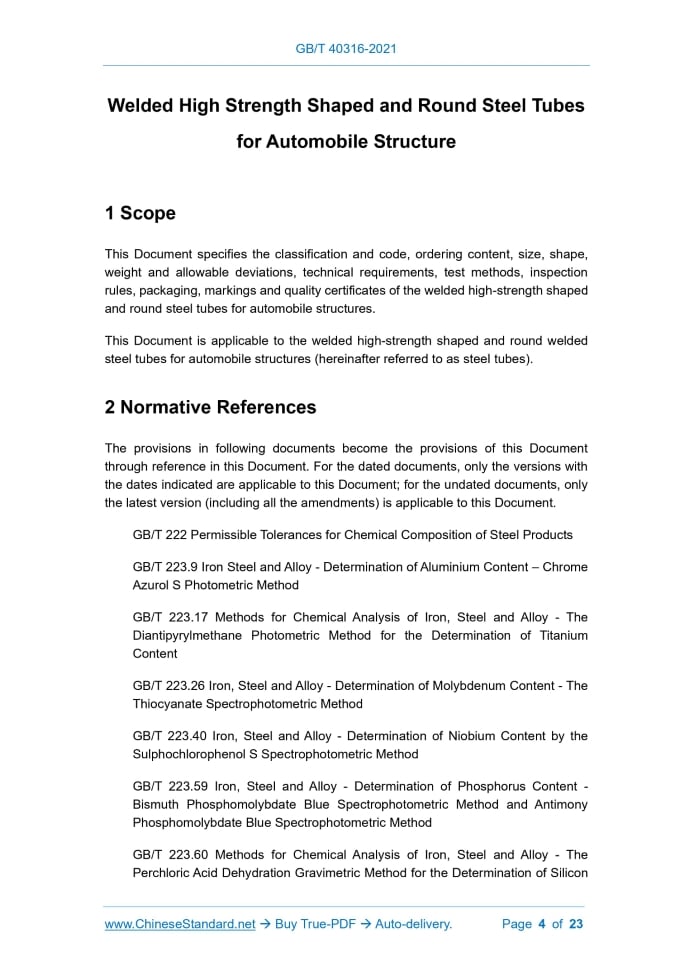 GB/T 40316-2021

Welded High Strength Shaped and Round Steel Tubes for Automobile Structure

1 Scope

This Document specifies the classification and code, ordering content, size, shape, weight and allowable deviations, technical requirements, test methods, inspection rules, packaging, markings and quality certificates of the welded high-strength shaped and round steel tubes for automobile structures.

This Document is applicable to the welded high-strength shaped and round welded steel tubes for automobile structures (hereinafter referred to as steel tubes).

2 Normative References

The provisions in following documents become the provisions of this Document through reference in this Document. For the dated documents, only the versions with the dates indicated are applicable to this Document; for the undated documents, only the latest version (including all the amendments) is applicable to this Document.

GB/T 222 Permissible Tolerances for Chemical Composition of Steel Products

GB/T 223.9 Iron Steel and Alloy - Determination of Aluminium Content – Chrome Azurol S Photometric Method

GB/T 223.17 Methods for Chemical Analysis of Iron, Steel and Alloy - The Diantipyrylmethane Photometric Method for the Determination of Titanium Content

GB/T 223.26 Iron, Steel and Alloy - Determination of Molybdenum Content - The Thiocyanate Spectrophotometric Method

GB/T 223.40 Iron, Steel and Alloy - Determination of Niobium Content by the Sulphochlorophenol S Spectrophotometric Method

GB/T 223.59 Iron, Steel and Alloy - Determination of Phosphorus Content - Bismuth Phosphomolybdate Blue Spectrophotometric Method and Antimony Phosphomolybdate Blue Spectrophotometric Method

GB/T 223.60 Methods for Chemical Analysis of Iron, Steel and Alloy - The Perchloric Acid Dehydration Gravimetric Method for the Determination of Silicon

www.ChineseStandard.net → Buy True-PDF → Auto-delivery.   Page 4 of 23